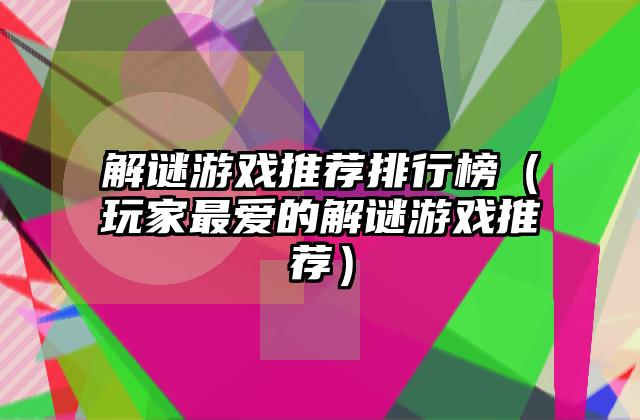 解谜游戏推荐排行榜（玩家最爱的解谜游戏推荐）